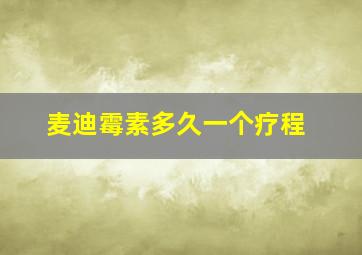 麦迪霉素多久一个疗程